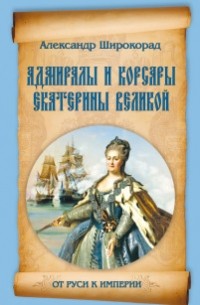 Александр Широкорад

АДМИРАЛЫ И КОРСАРЫ ЕКАТЕРИНЫ ВЕЛИКОЙ

ОТ РУСИ К ИМПЕРИИ